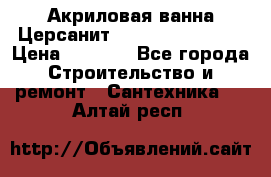 Акриловая ванна Церсанит
Цена Все города Строительство и ремонт Сантехника Алтай респ

http://Объявлений.сайт